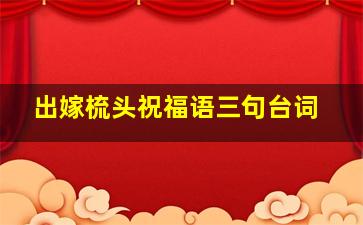 出嫁梳头祝福语三句台词